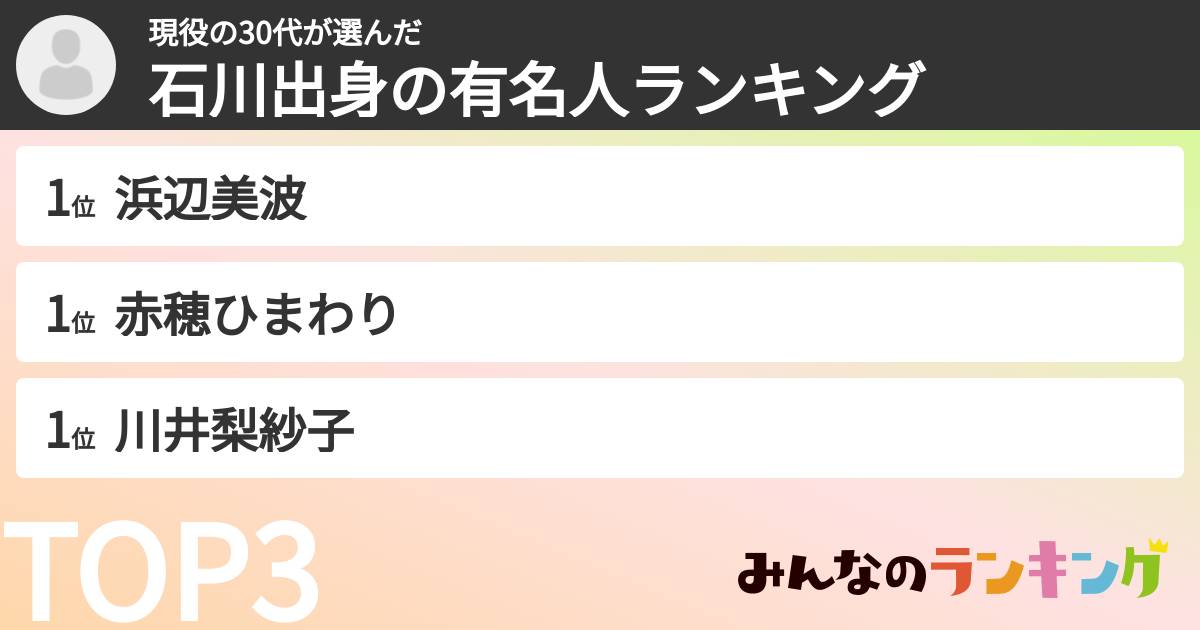 現役の30代が選んだ
石川出身の有名人ランキング

1位 浜辺美波

1位 赤穂ひまわり

1位 川井梨紗子

TOP3

みんなのランキング